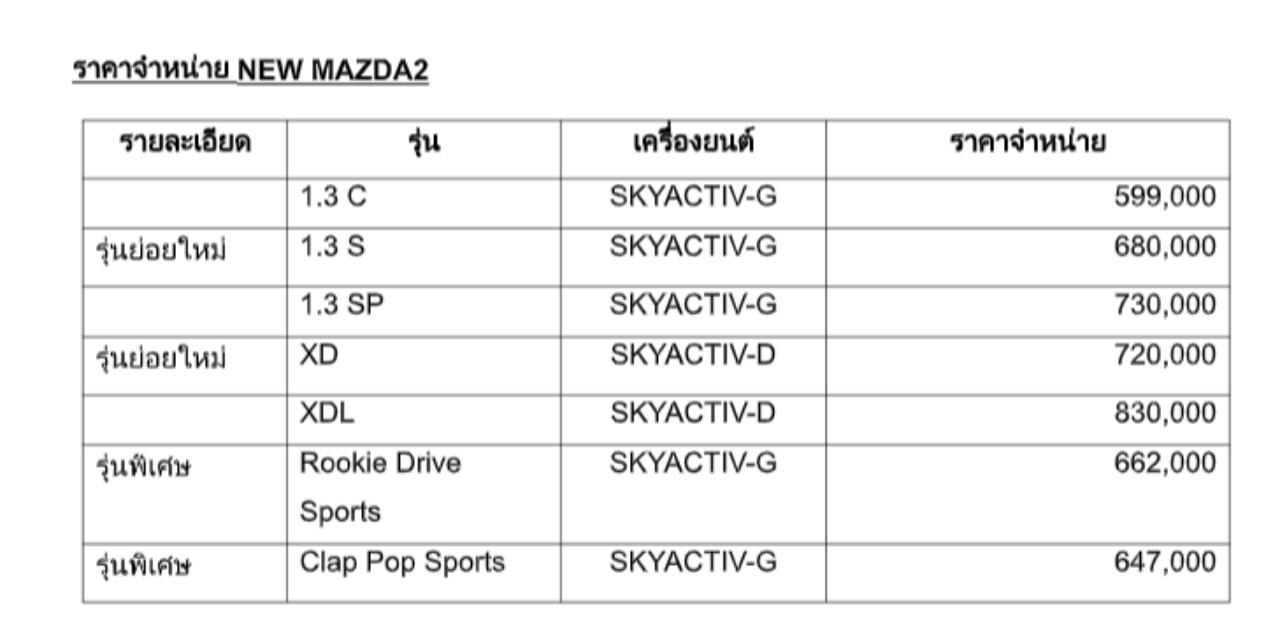 ราคาจำหน่าย NEW MAZDA2

| รายละเอียด | รุ่น | เครื่องยนต์ | ราคาจำหน่าย |
|---|---|---|---|
| | 1.3 C | SKYACTIV-G | 599,000 |
| รุ่นย่อยใหม่ | 1.3 S | SKYACTIV-G | 680,000 |
| | 1.3 SP | SKYACTIV-G | 730,000 |
| รุ่นย่อยใหม่ | XD | SKYACTIV-D | 720,000 |
| | XDL | SKYACTIV-D | 830,000 |
| รุ่นพิเศษ | Rookie Drive Sports | SKYACTIV-G | 662,000 |
| รุ่นพิเศษ | Clap Pop Sports | SKYACTIV-G | 647,000 |